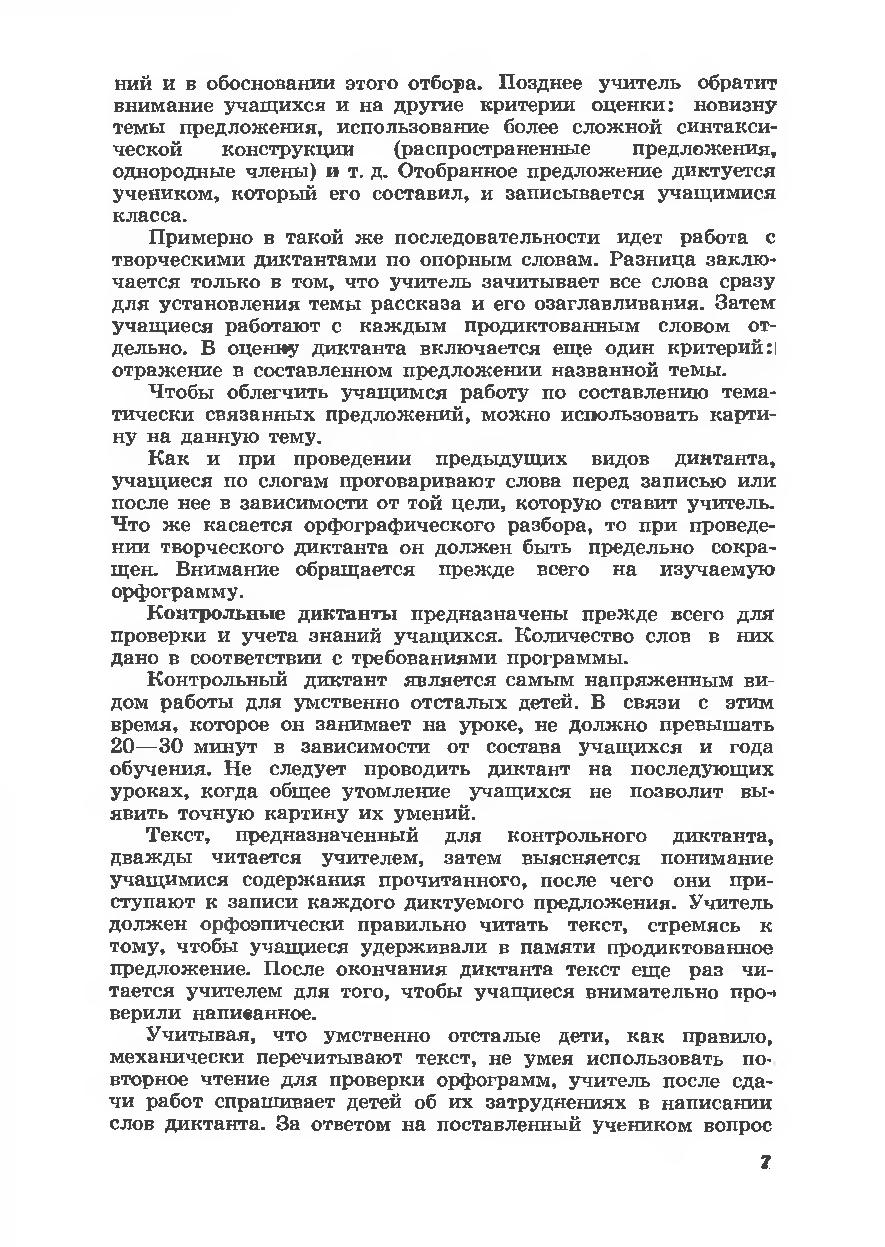 ний и в обосновании этого отбора. Позднее учитель обратит внимание учащихся и на другие критерии оценки: новизну темы предложения, использование более сложной синтаксической конструкции (распространенные предложения, однородные члены) и т. д. Отобранное предложение диктуется учеником, который его составил, и записывается учащимися класса.

Примерно в такой же последовательности идет работа с творческими диктантами по опорным словам. Разница заключается только в том, что учитель зачитывает все слова сразу для установления темы рассказа и его озаглавливания. Затем учащиеся работают с каждым продиктованным словом отдельно. В оценку диктанта включается еще один критерий: отражение в составленном предложении названной темы.

Чтобы облегчить учащимся работу по составлению тематически связанных предложений, можно использовать картину на данную тему.

Как и при проведении предыдущих видов диктанта, учащиеся по слогам проговаривают слова перед записью или после нее в зависимости от той цели, которую ставит учитель. Что же касается орфографического разбора, то при проведении творческого диктанта он должен быть предельно сокращен. Внимание обращается прежде всего на изучаемую орфограмму.

Контрольные диктанты предназначены прежде всего для проверки и учета знаний учащихся. Количество слов в них дано в соответствии с требованиями программы.

Контрольный диктант является самым напряженным видом работы для умственно отсталых детей. В связи с этим время, которое он занимает на уроке, не должно превышать 20—30 минут в зависимости от состава учащихся и года обучения. Не следует проводить диктант на последующих уроках, когда общее утомление учащихся не позволит выявить точную картину их умений.

Текст, предназначенный для контрольного диктанта, дважды читается учителем, затем выясняется понимание учащимися содержания прочитанного, после чего они приступают к записи каждого диктуемого предложения. Учитель должен орфоэпически правильно читать текст, стремясь к тому, чтобы учащиеся удерживали в памяти продиктованное предложение. После окончания диктанта текст еще раз читается учителем для того, чтобы учащиеся внимательно проверили написанное.

Учитывая, что умственно отсталые дети, как правило, механически перечитывают текст, не умея использовать повторное чтение для проверки орфограмм, учитель после сдачи работ спрашивает детей об их затруднениях в написании слов диктанта. За ответом на поставленный учеником вопрос

7